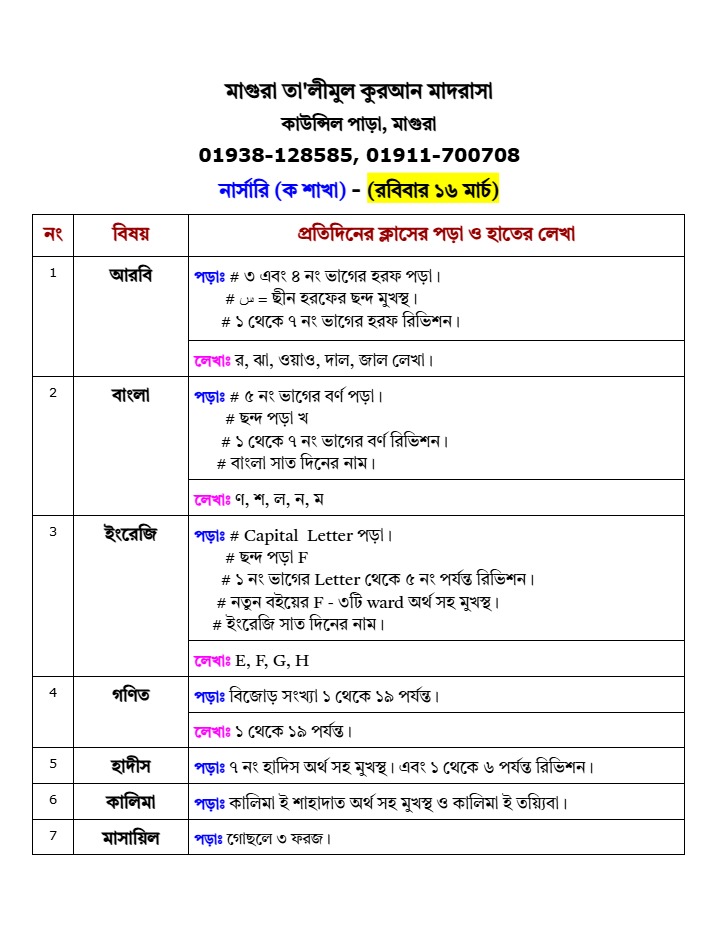 মাগুরা তা'লীমুল কুরআন মাদরাসা
কাউন্সিল পাড়া, মাগুরা
01938-128585, 01911-700708
নার্সারি (ক শাখা) - (রবিবার ১৬ মার্চ)

| নং | বিষয় | প্রতিদিনের ক্লাসের পড়া ও হাতের লেখা |
|---|---|---|
| 1 | আরবি | পড়াঃ # ৩ এবং ৪ নং ভাগের হরফ পড়া। # س = ছীন হরফের ছন্দ মুখস্থ। # ১ থেকে ৭ নং ভাগের হরফ রিভিশন। |
| | | লেখাঃ র, ঝা, ওয়াও, দাল, জাল লেখা। |
| 2 | বাংলা | পড়াঃ # ৫ নং ভাগের বর্ণ পড়া। # ছন্দ পড়া খ # ১ থেকে ৭ নং ভাগের বর্ণ রিভিশন। # বাংলা সাত দিনের নাম। |
| | | লেখাঃ ণ, শ, ল, ন, ম |
| 3 | ইংরেজি | পড়াঃ # Capital Letter পড়া। # ছন্দ পড়া F # ১ নং ভাগের Letter থেকে ৫ নং পর্যন্ত রিভিশন। # নতুন বইয়ের F - ৩টি ward অর্থ সহ মুখস্থ। # ইংরেজি সাত দিনের নাম। |
| | | লেখাঃ E, F, G, H |
| 4 | গণিত | পড়াঃ বিজোড় সংখ্যা ১ থেকে ১৯ পর্যন্ত। |
| | | লেখাঃ ১ থেকে ১৯ পর্যন্ত। |
| 5 | হাদীস | পড়াঃ ৭ নং হাদিস অর্থ সহ মুখস্থ। এবং ১ থেকে ৬ পর্যন্ত রিভিশন। |
| 6 | কালিমা | পড়াঃ কালিমা ই শাহাদাত অর্থ সহ মুখস্থ ও কালিমা ই তয়্যিবা। |
| 7 | মাসায়িল | পড়াঃ গোছলে ৩ ফরজ। |